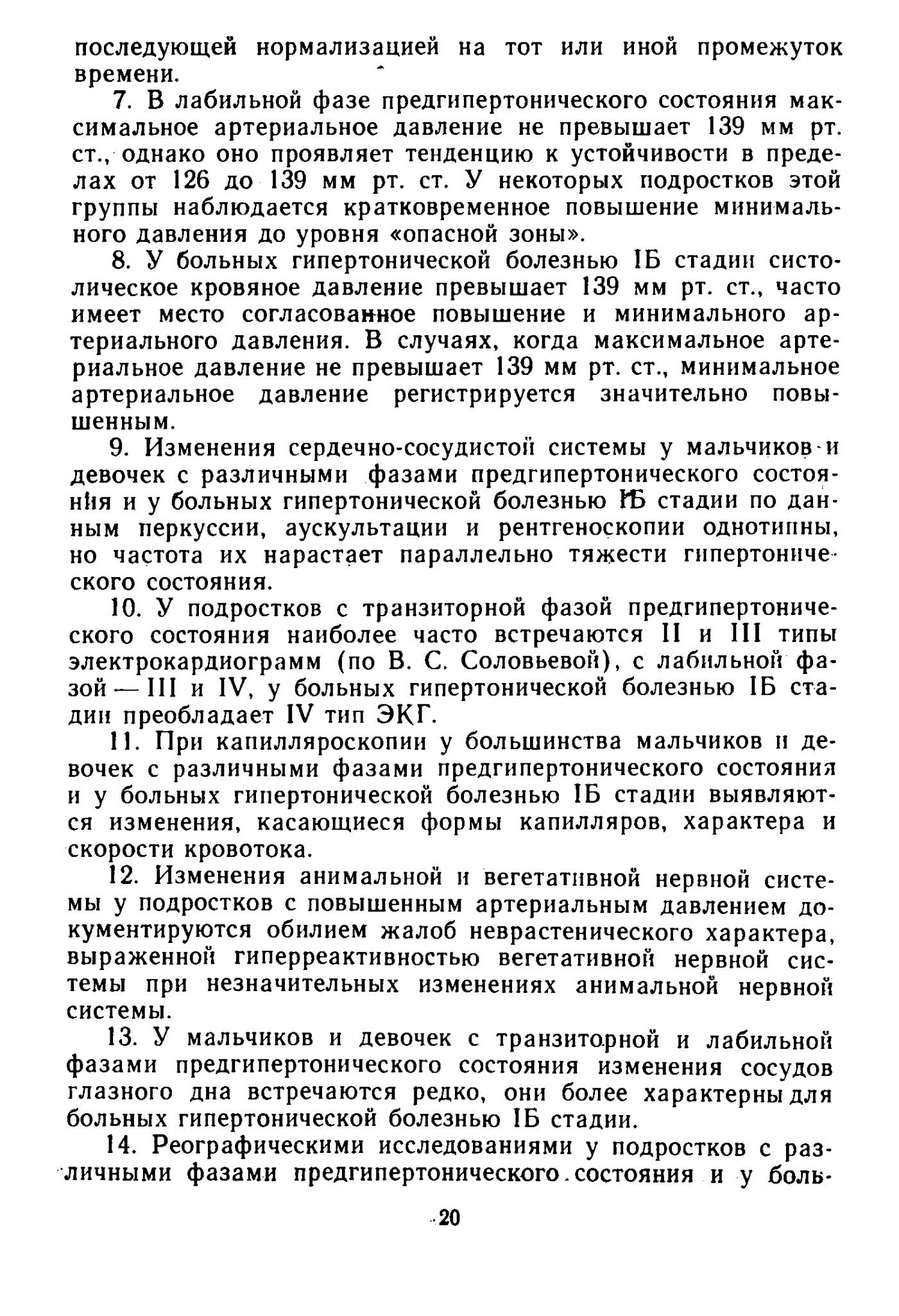 последующей нормализацией на тот или иной промежуток времени.

7. В лабильной фазе предгипертонического состояния максимальное артериальное давление не превышает 139 мм рт. ст., однако оно проявляет тенденцию к устойчивости в пределах от 126 до 139 мм рт. ст. У некоторых подростков этой группы наблюдается кратковременное повышение минимального давления до уровня «опасной зоны».

8. У больных гипертонической болезнью IБ стадии систолическое кровяное давление превышает 139 мм рт. ст., часто имеет место согласованное повышение и минимального артериального давления. В случаях, когда максимальное артериальное давление не превышает 139 мм рт. ст., минимальное артериальное давление регистрируется значительно повышенным.

9. Изменения сердечно-сосудистой системы у мальчиков и девочек с различными фазами предгипертонического состояния и у больных гипертонической болезнью IБ стадии по данным перкуссии, аускультации и рентгеноскопии однотипны, но частота их нарастает параллельно тяжести гипертонического состояния.

10. У подростков с транзиторной фазой предгипертонического состояния наиболее часто встречаются II и III типы электрокардиограмм (по В. С. Соловьевой), с лабильной фазой — III и IV, у больных гипертонической болезнью IБ стадии преобладает IV тип ЭКГ.

11. При капилляроскопии у большинства мальчиков и девочек с различными фазами предгипертонического состояния и у больных гипертонической болезнью IБ стадии выявляются изменения, касающиеся формы капилляров, характера и скорости кровотока.

12. Изменения анимальной и вегетативной нервной системы у подростков с повышенным артериальным давлением документируются обилием жалоб неврастенического характера, выраженной гиперреактивностью вегетативной нервной системы при незначительных изменениях анимальной нервной системы.

13. У мальчиков и девочек с транзиторной и лабильной фазами предгипертонического состояния изменения сосудов глазного дна встречаются редко, они более характерны для больных гипертонической болезнью IБ стадии.

14. Реографическими исследованиями у подростков с различными фазами предгипертонического состояния и у боль-

20